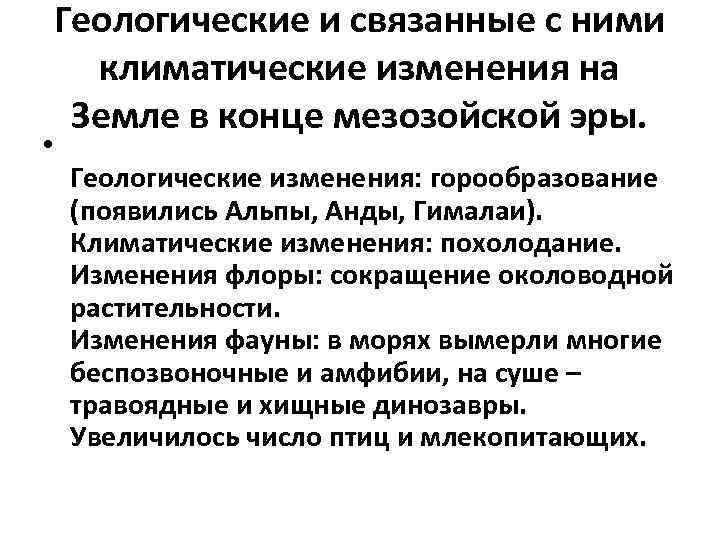 Геологические и связанные с ними климатические изменения на Земле в конце мезозойской эры.

• Геологические изменения: горообразование (появились Альпы, Анды, Гималаи).
Климатические изменения: похолодание.
Изменения флоры: сокращение околоводной растительности.
Изменения фауны: в морях вымерли многие беспозвоночные и амфибии, на суше – травоядные и хищные динозавры.
Увеличилось число птиц и млекопитающих.